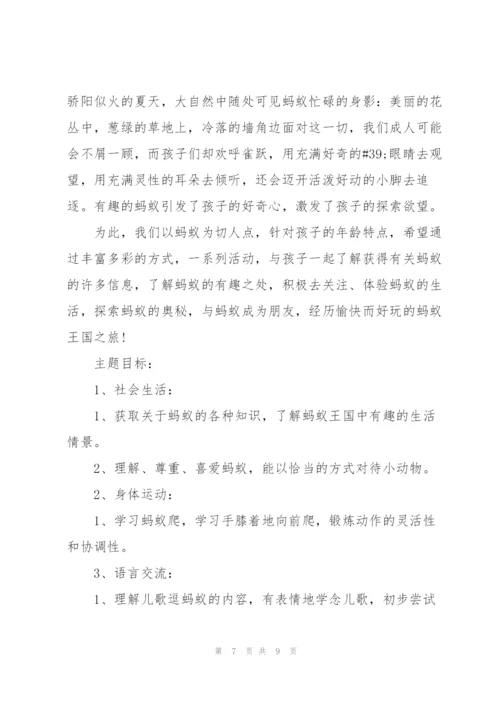 骄阳似火的夏天，大自然中随处可见蚂蚁忙碌的身影：美丽的花丛中，葱绿的草地上，冷落的墙角边面对这一切，我们成人可能会不屑一顾，而孩子们却欢呼雀跃，用充满好奇的#39;眼睛去观望，用充满灵性的耳朵去倾听，还会迈开活泼好动的小脚去追逐。有趣的蚂蚁引发了孩子的好奇心，激发了孩子的探索欲望。

为此，我们以蚂蚁为切人点，针对孩子的年龄特点，希望通过丰富多彩的方式，一系列活动，与孩子一起了解获得有关蚂蚁的许多信息，了解蚂蚁的有趣之处，积极去关注、体验蚂蚁的生活，探索蚂蚁的奥秘，与蚂蚁成为朋友，经历愉快而好玩的蚂蚁王国之旅！

主题目标：

1、社会生活：

1、获取关于蚂蚁的各种知识，了解蚂蚁王国中有趣的生活情景。

2、理解、尊重、喜爱蚂蚁，能以恰当的方式对待小动物。

2、身体运动：

1、学习蚂蚁爬，学习手膝着地向前爬，锻炼动作的灵活性和协调性。

3、语言交流：

1、理解儿歌逗蚂蚁的内容，有表情地学念儿歌，初步尝试

第 7 页 共 9 页